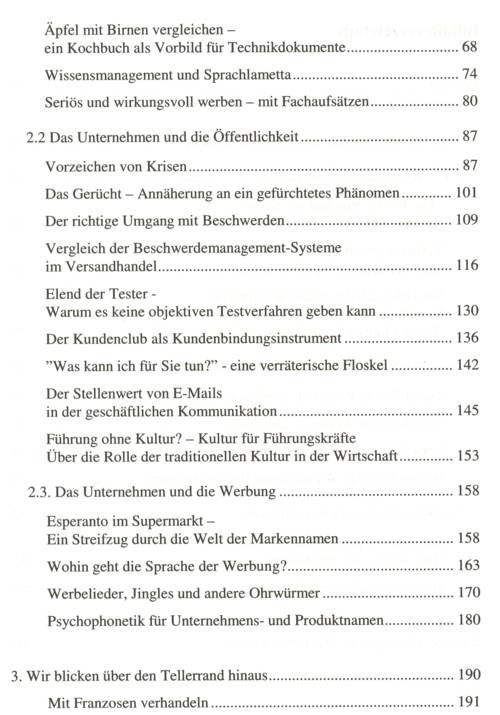 Äpfel mit Birnen vergleichen – ein Kochbuch als Vorbild für Technikdokumente .......... 68

Wissensmanagement und Sprachlametta .......... 74

Seriös und wirkungsvoll werben – mit Fachaufsätzen .......... 80

2.2 Das Unternehmen und die Öffentlichkeit .......... 87

Vorzeichen von Krisen .......... 87

Das Gerücht – Annäherung an ein gefürchtetes Phänomen .......... 101

Der richtige Umgang mit Beschwerden .......... 109

Vergleich der Beschwerdemanagement-Systeme im Versandhandel .......... 116

Elend der Tester - Warum es keine objektiven Testverfahren geben kann .......... 130

Der Kundenclub als Kundenbindungsinstrument .......... 136

"Was kann ich für Sie tun?" - eine verräterische Floskel .......... 142

Der Stellenwert von E-Mails in der geschäftlichen Kommunikation .......... 145

Führung ohne Kultur? – Kultur für Führungskräfte Über die Rolle der traditionellen Kultur in der Wirtschaft .......... 153

2.3. Das Unternehmen und die Werbung .......... 158

Esperanto im Supermarkt – Ein Streifzug durch die Welt der Markennamen .......... 158

Wohin geht die Sprache der Werbung? .......... 163

Werbelieder, Jingles und andere Ohrwürmer .......... 170

Psychophonetik für Unternehmens- und Produktnamen .......... 180

3. Wir blicken über den Tellerrand hinaus .......... 190

Mit Franzosen verhandeln .......... 191